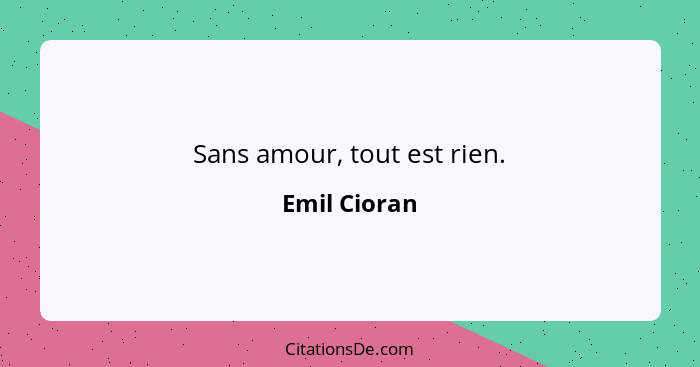 Sans amour, tout est rien.

Emil Cioran

CitationsDe.com